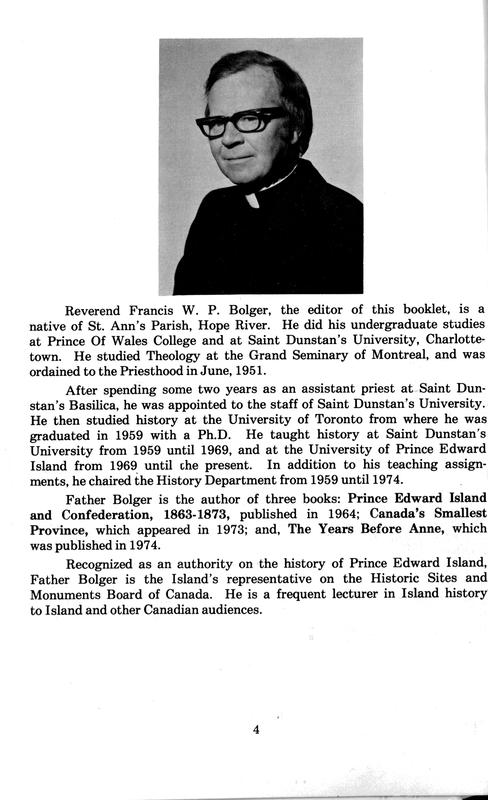 Reverend Francis W. P. Bolger, the editor of this booklet, is a native of St. Ann's Parish, Hope River. He did his undergraduate studies at Prince Of Wales College and at Saint Dunstan's University, Charlottetown. He studied Theology at the Grand Seminary of Montreal, and was ordained to the Priesthood in June, 1951.

After spending some two years as an assistant priest at Saint Dunstan's Basilica, he was appointed to the staff of Saint Dunstan's University. He then studied history at the University of Toronto from where he was graduated in 1959 with a Ph.D. He taught history at Saint Dunstan's University from 1959 until 1969, and at the University of Prince Edward Island from 1969 until the present. In addition to his teaching assignments, he chaired the History Department from 1959 until 1974.

Father Bolger is the author of three books: Prince Edward Island and Confederation, 1863-1873, published in 1964; Canada's Smallest Province, which appeared in 1973; and, The Years Before Anne, which was published in 1974.

Recognized as an authority on the history of Prince Edward Island, Father Bolger is the Island's representative on the Historic Sites and Monuments Board of Canada. He is a frequent lecturer in Island history to Island and other Canadian audiences.

4